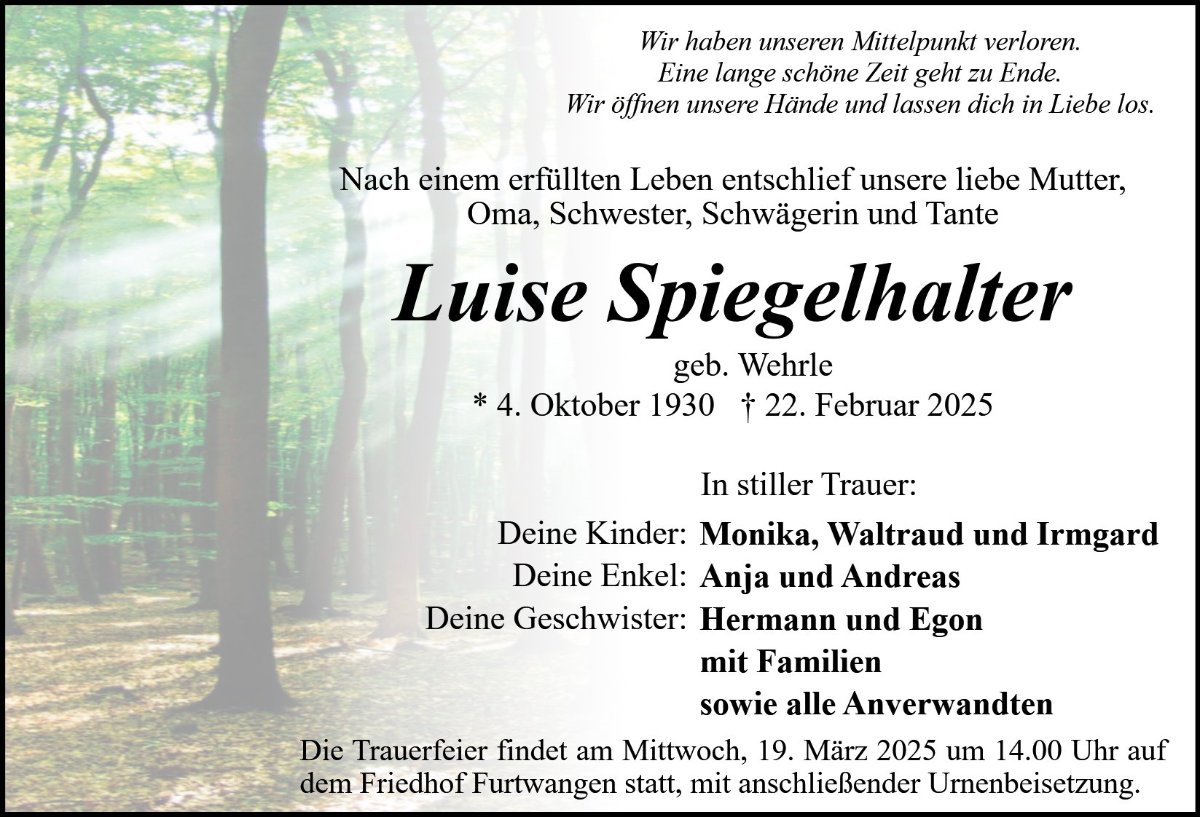 Wir haben unseren Mittelpunkt verloren.
Eine lange schöne Zeit geht zu Ende.
Wir öffnen unsere Hände und lassen dich in Liebe los.

Nach einem erfüllten Leben entschlief unsere liebe Mutter, Oma, Schwester, Schwägerin und Tante

Luise Spiegelhalter

geb. Wehrle
* 4. Oktober 1930 † 22. Februar 2025

In stiller Trauer:

Deine Kinder: Monika, Waltraud und Irmgard
Deine Enkel: Anja und Andreas
Deine Geschwister: Hermann und Egon
mit Familien
sowie alle Anverwandten

Die Trauerfeier findet am Mittwoch, 19. März 2025 um 14.00 Uhr auf dem Friedhof Furtwangen statt, mit anschließender Urnenbeisetzung.